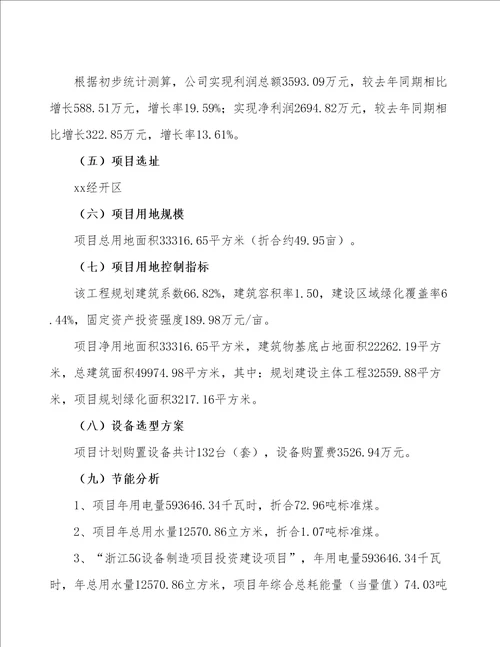 根据初步统计测算，公司实现利润总额3593.09万元，较去年同期相比增长588.51万元，增长率19.59%；实现净利润2694.82万元，较去年同期相比增长322.85万元，增长率13.61%。

（五）项目选址

xx经开区

（六）项目用地规模

项目总用地面积33316.65平方米（折合约49.95亩）。

（七）项目用地控制指标

该工程规划建筑系数66.82%，建筑容积率1.50，建设区域绿化覆盖率6.44%，固定资产投资强度189.98万元/亩。

项目净用地面积33316.65平方米，建筑物基底占地面积22262.19平方米，总建筑面积49974.98平方米，其中：规划建设主体工程32559.88平方米，项目规划绿化面积3217.16平方米。

（八）设备选型方案

项目计划购置设备共计132台（套），设备购置费3526.94万元。

（九）节能分析

1、项目年用电量593646.34千瓦时，折合72.96吨标准煤。

2、项目年总用水量12570.86立方米，折合1.07吨标准煤。

3、“浙江5G设备制造项目投资建设项目”，年用电量593646.34千瓦时，年总用水量12570.86立方米，项目年综合总耗能量（当量值）74.03吨